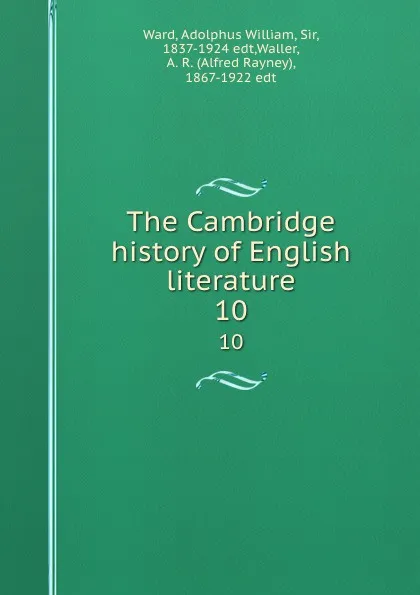 Ward, Adolphus William, Sir, 1837-1924 edt,Waller, A. R. (Alfred Rayney), 1867-1922 edt

The Cambridge history of English literature
10
10